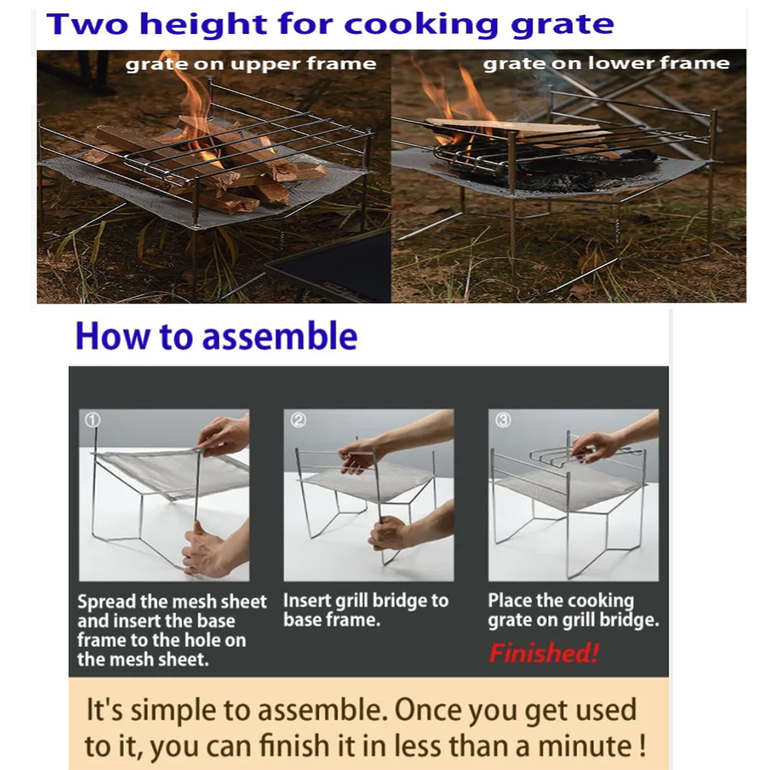 Two height for cooking grate

grate on upper frame

grate on lower frame

How to assemble

①

Spread the mesh sheet and insert the base frame to the hole on the mesh sheet.

②

Insert grill bridge to base frame.

③

Place the cooking grate on grill bridge.

Finished!

It's simple to assemble. Once you get used to it, you can finish it in less than a minute !